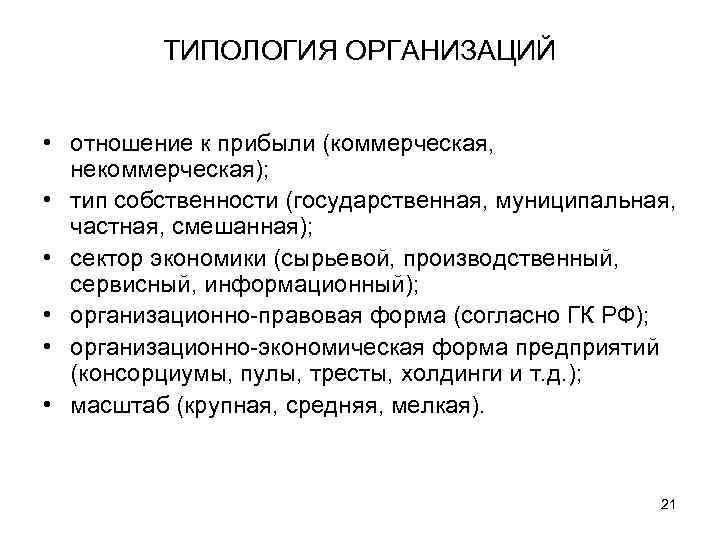 ТИПОЛОГИЯ ОРГАНИЗАЦИЙ

• отношение к прибыли (коммерческая, некоммерческая);
• тип собственности (государственная, муниципальная, частная, смешанная);
• сектор экономики (сырьевой, производственный, сервисный, информационный);
• организационно-правовая форма (согласно ГК РФ);
• организационно-экономическая форма предприятий (консорциумы, пулы, тресты, холдинги и т.д.);
• масштаб (крупная, средняя, мелкая).

21